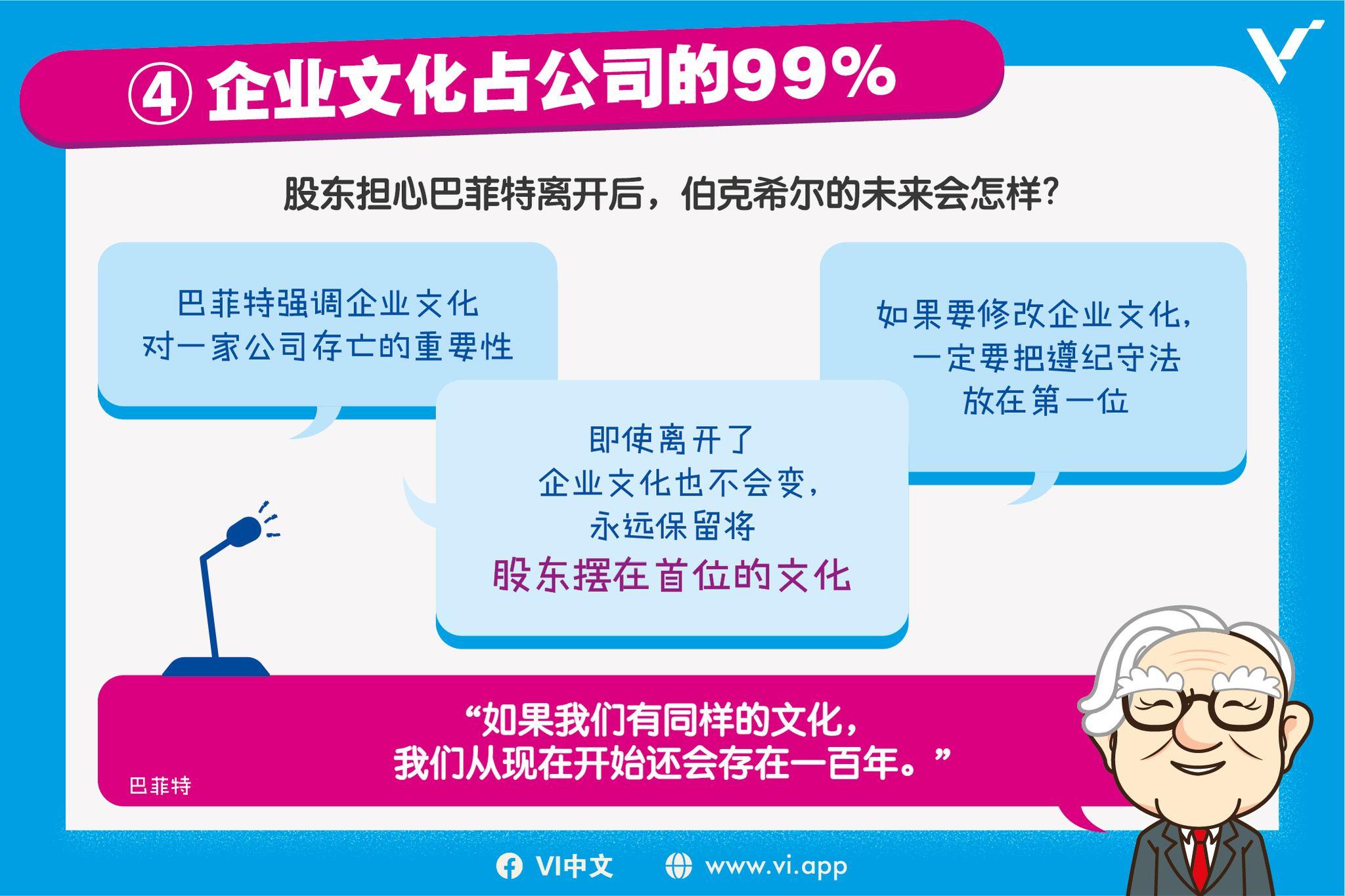 ④ 企业文化占公司的99%

股东担心巴菲特离开后，伯克希尔的未来会怎样？

巴菲特强调企业文化对一家公司存亡的重要性

即使离开了企业文化也不会变，永远保留将股东摆在首位的文化

如果要修改企业文化，一定要把遵纪守法放在第一位

“如果我们有同样的文化，我们从现在开始还会存在一百年。”

巴菲特

VI中文 www.vi.app